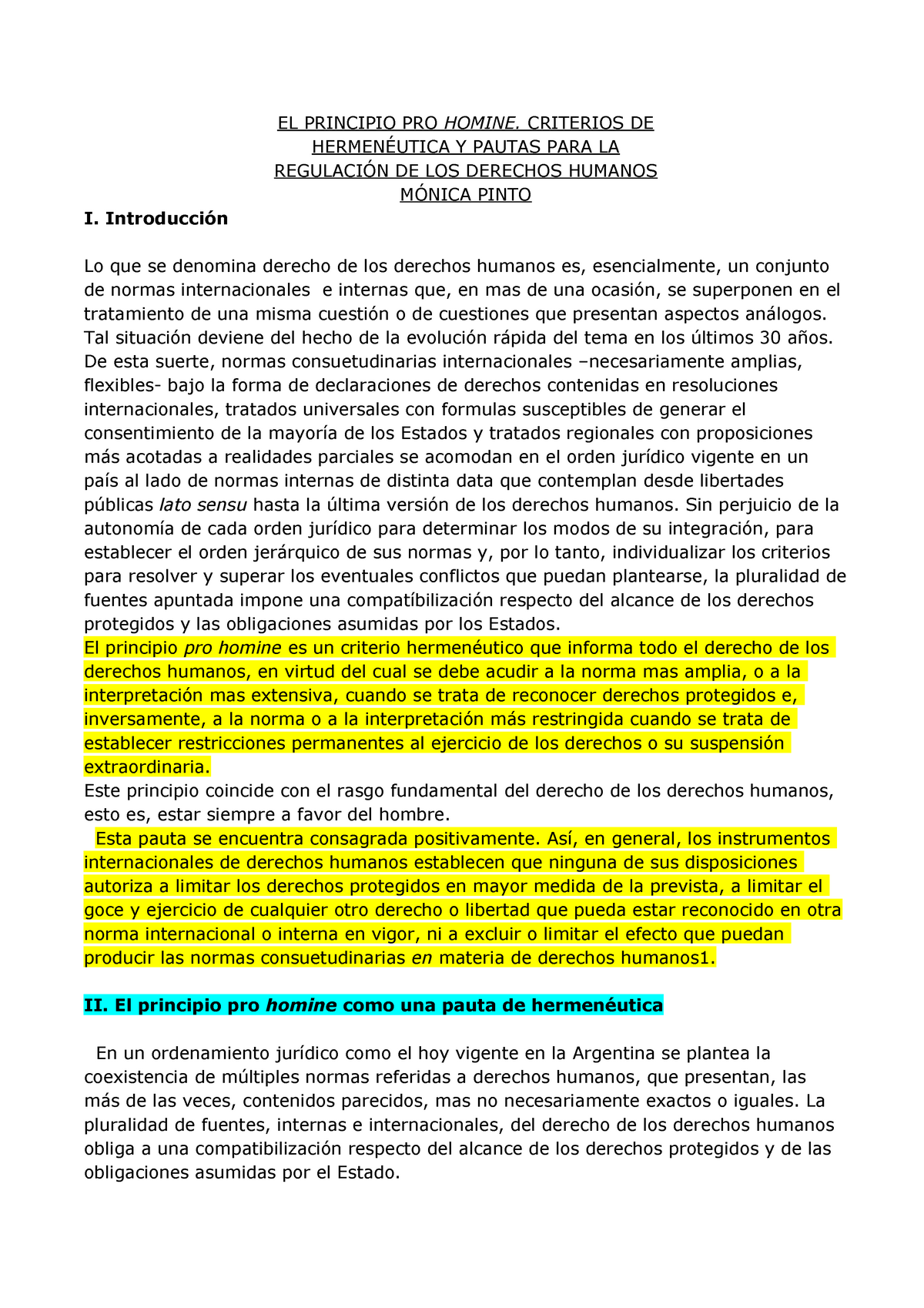 EL PRINCIPIO PRO HOMINE. CRITERIOS DE HERMENÉUTICA Y PAUTAS PARA LA REGULACIÓN DE LOS DERECHOS HUMANOS
MÓNICA PINTO

I. Introducción

Lo que se denomina derecho de los derechos humanos es, esencialmente, un conjunto de normas internacionales e internas que, en mas de una ocasión, se superponen en el tratamiento de una misma cuestión o de cuestiones que presentan aspectos análogos. Tal situación deviene del hecho de la evolución rápida del tema en los últimos 30 años. De esta suerte, normas consuetudinarias internacionales –necesariamente amplias, flexibles- bajo la forma de declaraciones de derechos contenidas en resoluciones internacionales, tratados universales con formulas susceptibles de generar el consentimiento de la mayoría de los Estados y tratados regionales con proposiciones más acotadas a realidades parciales se acomodan en el orden jurídico vigente en un país al lado de normas internas de distinta data que contemplan desde libertades públicas lato sensu hasta la última versión de los derechos humanos. Sin perjuicio de la autonomía de cada orden jurídico para determinar los modos de su integración, para establecer el orden jerárquico de sus normas y, por lo tanto, individualizar los criterios para resolver y superar los eventuales conflictos que puedan plantearse, la pluralidad de fuentes apuntada impone una compatíbilización respecto del alcance de los derechos protegidos y las obligaciones asumidas por los Estados.
El principio pro homine es un criterio hermenéutico que informa todo el derecho de los derechos humanos, en virtud del cual se debe acudir a la norma mas amplia, o a la interpretación mas extensiva, cuando se trata de reconocer derechos protegidos e, inversamente, a la norma o a la interpretación más restringida cuando se trata de establecer restricciones permanentes al ejercicio de los derechos o su suspensión extraordinaria.
Este principio coincide con el rasgo fundamental del derecho de los derechos humanos, esto es, estar siempre a favor del hombre.
Esta pauta se encuentra consagrada positivamente. Así, en general, los instrumentos internacionales de derechos humanos establecen que ninguna de sus disposiciones autoriza a limitar los derechos protegidos en mayor medida de la prevista, a limitar el goce y ejercicio de cualquier otro derecho o libertad que pueda estar reconocido en otra norma internacional o interna en vigor, ni a excluir o limitar el efecto que puedan producir las normas consuetudinarias en materia de derechos humanos1.

II. El principio pro homine como una pauta de hermenéutica

En un ordenamiento jurídico como el hoy vigente en la Argentina se plantea la coexistencia de múltiples normas referidas a derechos humanos, que presentan, las más de las veces, contenidos parecidos, mas no necesariamente exactos o iguales. La pluralidad de fuentes, internas e internacionales, del derecho de los derechos humanos obliga a una compatibilización respecto del alcance de los derechos protegidos y de las obligaciones asumidas por el Estado.